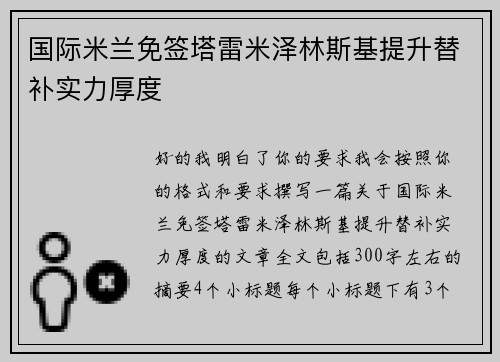 国际米兰免签塔雷米泽林斯基提升替补实力厚度

好的我明白了你的要求我会按照你的格式和要求撰写一篇关于国际米兰免签塔雷米泽林斯基提升替补实力厚度的文章全文包括300字左右的摘要4个小标题每个小标题下有3个